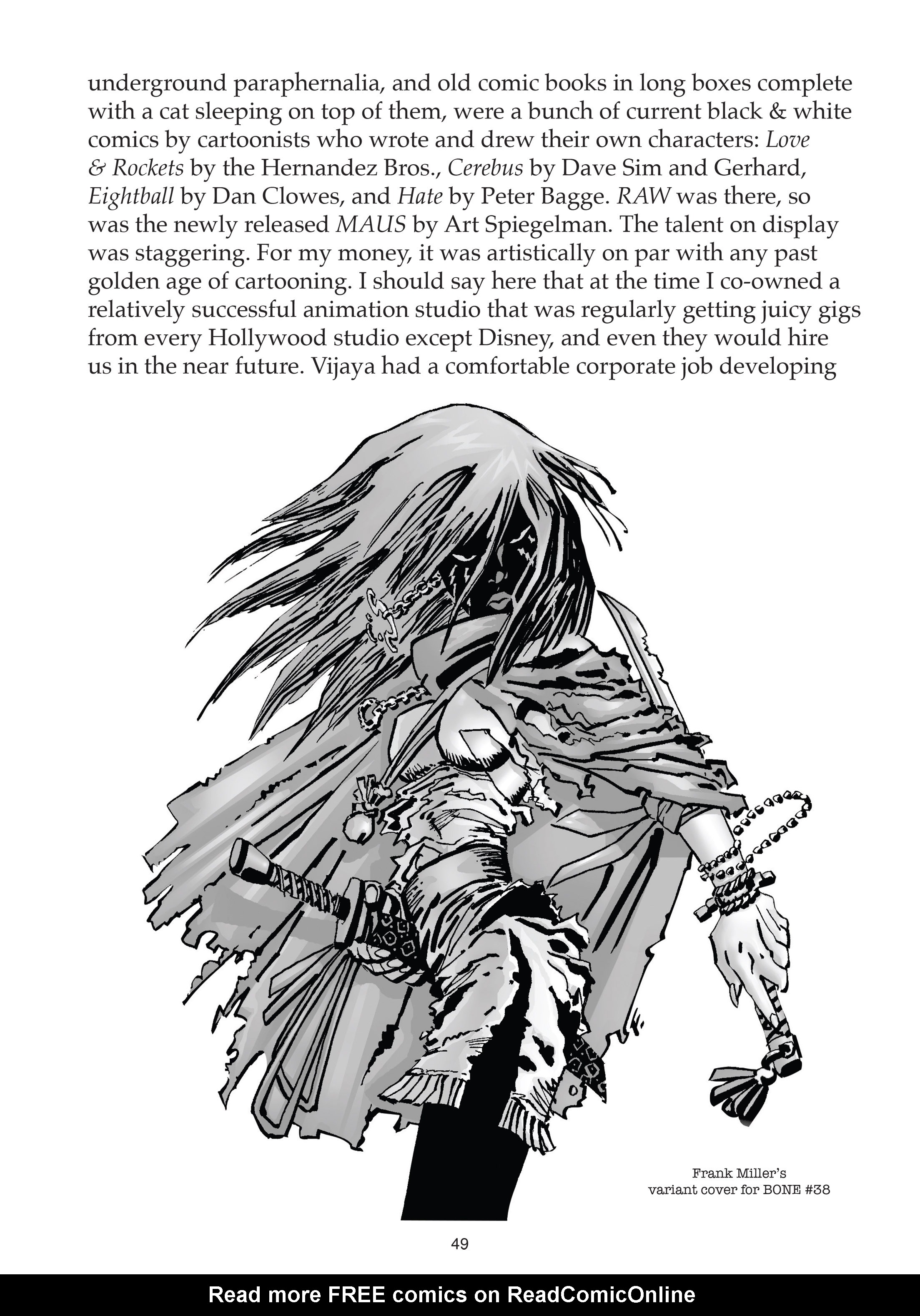 underground paraphernalia, and old comic books in long boxes complete with a cat sleeping on top of them, were a bunch of current black & white comics by cartoonists who wrote and drew their own characters: Love & Rockets by the Hernandez Bros., Cerebus by Dave Sim and Gerhard, Eightball by Dan Clowes, and Hate by Peter Bagge. RAW was there, so was the newly released MAUS by Art Spiegelman. The talent on display was staggering. For my money, it was artistically on par with any past golden age of cartooning. I should say here that at the time I co-owned a relatively successful animation studio that was regularly getting juicy gigs from every Hollywood studio except Disney, and even they would hire us in the near future. Vijaya had a comfortable corporate job developing

Frank Miller's
variant cover for BONE #38

49

Read more FREE comics on ReadComicOnline